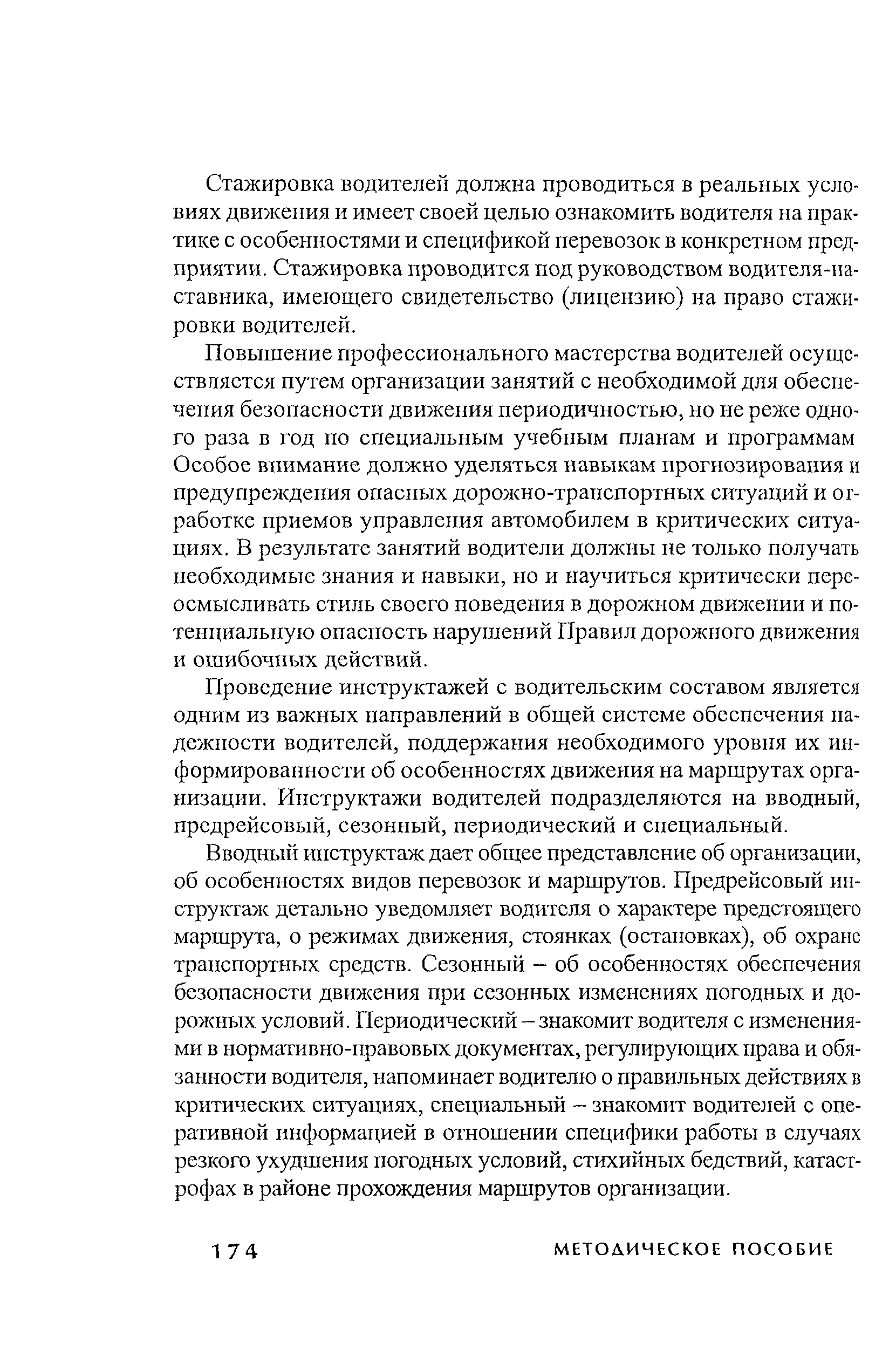 Стажировка водителей должна проводиться в реальных условиях движения и имеет своей целью ознакомить водителя на практике с особенностями и спецификой перевозок в конкретном предприятии. Стажировка проводится под руководством водителя-наставника, имеющего свидетельство (лицензию) на право стажировки водителей.

Повышение профессионального мастерства водителей осуществляется путем организации занятий с необходимой для обеспечения безопасности движения периодичностью, но не реже одного раза в год по специальным учебным планам и программам Особое внимание должно уделяться навыкам прогнозирования и предупреждения опасных дорожно-транспортных ситуаций и отработке приемов управления автомобилем в критических ситуациях. В результате занятий водители должны не только получать необходимые знания и навыки, но и научиться критически переосмысливать стиль своего поведения в дорожном движении и потенциальную опасность нарушений Правил дорожного движения и ошибочных действий.

Проведение инструктажей с водительским составом является одним из важных направлений в общей системе обеспечения надежности водителей, поддержания необходимого уровня их информированности об особенностях движения на маршрутах организации. Инструктажи водителей подразделяются на вводный, предрейсовый, сезонный, периодический и специальный.

Вводный инструктаж дает общее представление об организации, об особенностях видов перевозок и маршрутов. Предрейсовый инструктаж детально уведомляет водителя о характере предстоящего маршрута, о режимах движения, стоянках (остановках), об охране транспортных средств. Сезонный – об особенностях обеспечения безопасности движения при сезонных изменениях погодных и дорожных условий. Периодический – знакомит водителя с изменениями в нормативно-правовых документах, регулирующих права и обязанности водителя, напоминает водителю о правильных действиях в критических ситуациях, специальный – знакомит водителей с оперативной информацией в отношении специфики работы в случаях резкого ухудшения погодных условий, стихийных бедствий, катастрофах в районе прохождения маршрутов организации.

174 МЕТОДИЧЕСКОЕ ПОСОБИЕ